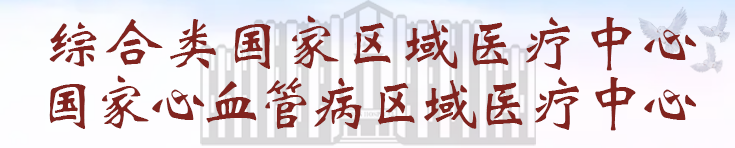 综合类国家区域医疗中心
国家心血管病区域医疗中心